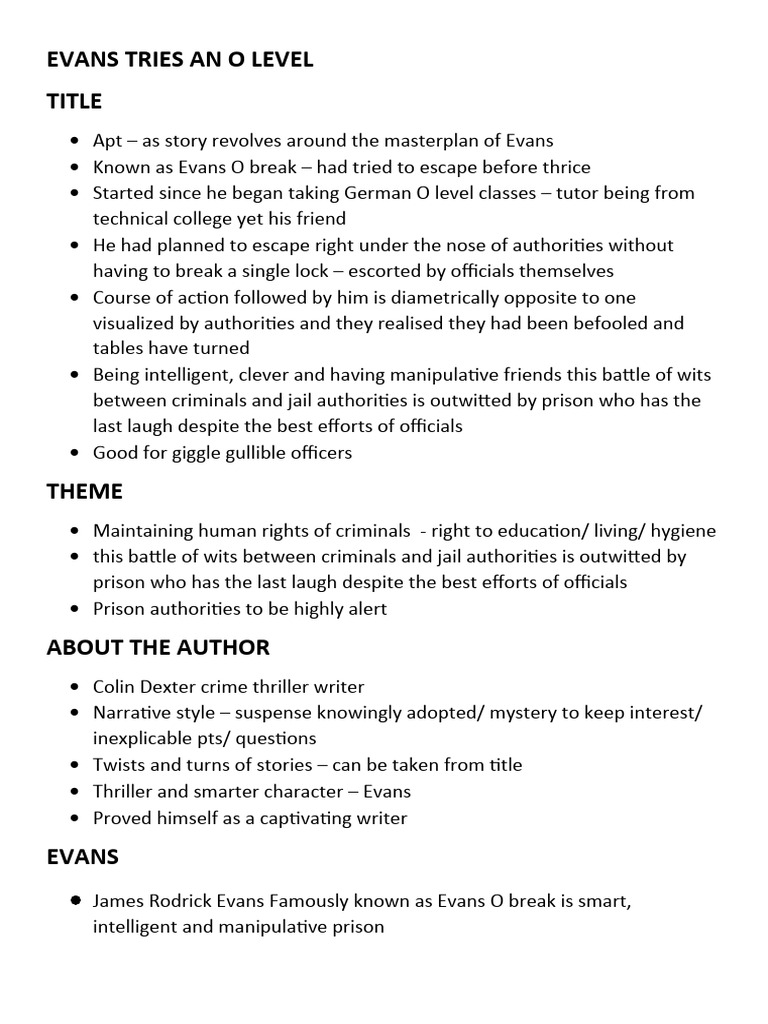 EVANS TRIES AN O LEVEL

TITLE

• Apt – as story revolves around the masterplan of Evans
• Known as Evans O break – had tried to escape before thrice
• Started since he began taking German O level classes – tutor being from technical college yet his friend
• He had planned to escape right under the nose of authorities without having to break a single lock – escorted by officials themselves
• Course of action followed by him is diametrically opposite to one visualized by authorities and they realised they had been befooled and tables have turned
• Being intelligent, clever and having manipulative friends this battle of wits between criminals and jail authorities is outwitted by prison who has the last laugh despite the best efforts of officials
• Good for giggle gullible officers

THEME

• Maintaining human rights of criminals - right to education/ living/ hygiene
• this battle of wits between criminals and jail authorities is outwitted by prison who has the last laugh despite the best efforts of officials
• Prison authorities to be highly alert

ABOUT THE AUTHOR

• Colin Dexter crime thriller writer
• Narrative style – suspense knowingly adopted/ mystery to keep interest/ inexplicable pts/ questions
• Twists and turns of stories – can be taken from title
• Thriller and smarter character – Evans
• Proved himself as a captivating writer

EVANS

• James Rodrick Evans Famously known as Evans O break is smart, intelligent and manipulative prison